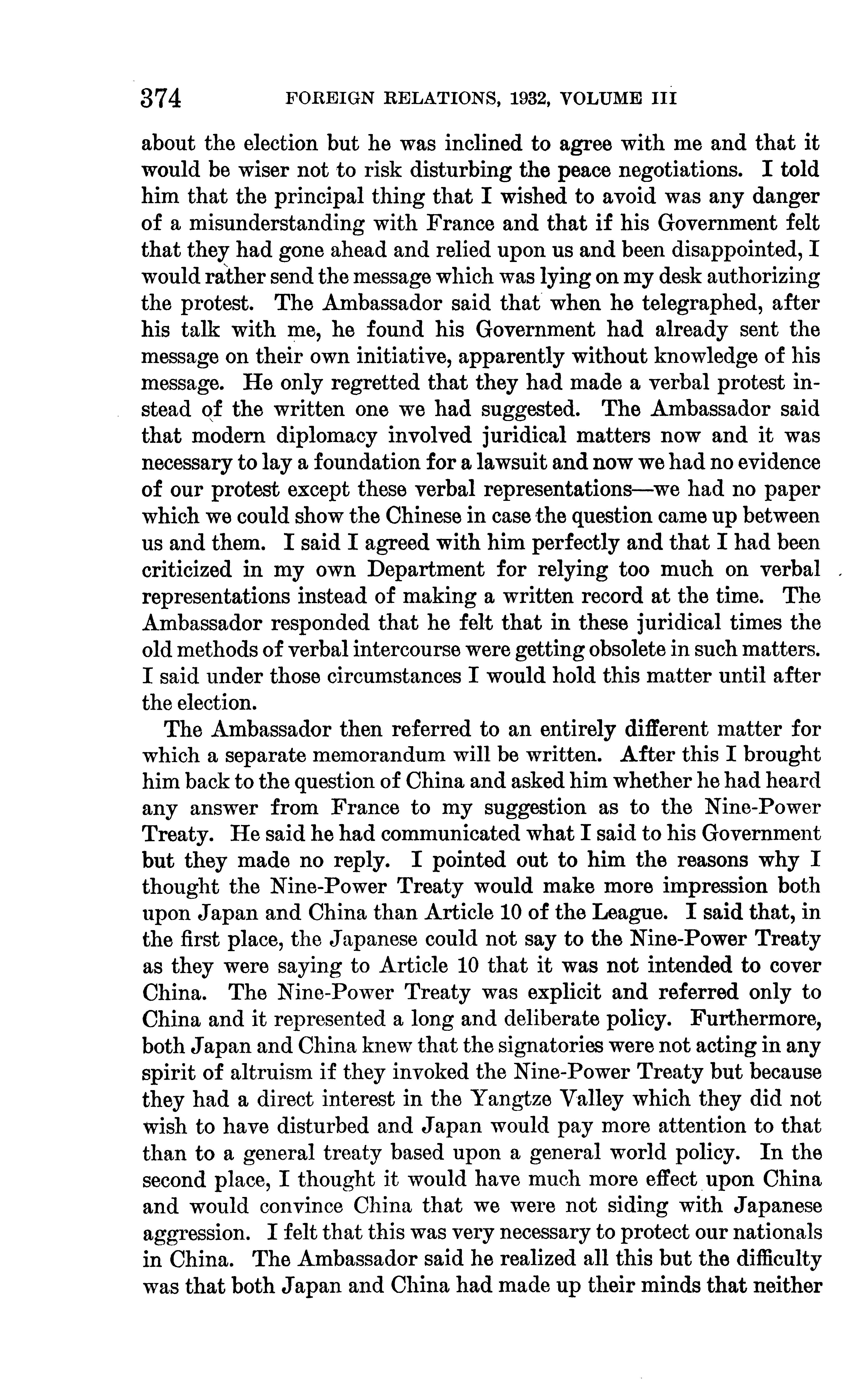 374 FOREIGN RELATIONS, 1932, VOLUME III

about the election but he was inclined to agree with me and that it would be wiser not to risk disturbing the peace negotiations. I told him that the principal thing that I wished to avoid was any danger of a misunderstanding with France and that if his Government felt that they had gone ahead and relied upon us and been disappointed, I would rather send the message which was lying on my desk authorizing the protest. The Ambassador said that when he telegraphed, after his talk with me, he found his Government had already sent the message on their own initiative, apparently without knowledge of his message. He only regretted that they had made a verbal protest instead of the written one we had suggested. The Ambassador said that modern diplomacy involved juridical matters now and it was necessary to lay a foundation for a lawsuit and now we had no evidence of our protest except these verbal representations—we had no paper which we could show the Chinese in case the question came up between us and them. I said I agreed with him perfectly and that I had been criticized in my own Department for relying too much on verbal representations instead of making a written record at the time. The Ambassador responded that he felt that in these juridical times the old methods of verbal intercourse were getting obsolete in such matters. I said under those circumstances I would hold this matter until after the election.

The Ambassador then referred to an entirely different matter for which a separate memorandum will be written. After this I brought him back to the question of China and asked him whether he had heard any answer from France to my suggestion as to the Nine-Power Treaty. He said he had communicated what I said to his Government but they made no reply. I pointed out to him the reasons why I thought the Nine-Power Treaty would make more impression both upon Japan and China than Article 10 of the League. I said that, in the first place, the Japanese could not say to the Nine-Power Treaty as they were saying to Article 10 that it was not intended to cover China. The Nine-Power Treaty was explicit and referred only to China and it represented a long and deliberate policy. Furthermore, both Japan and China knew that the signatories were not acting in any spirit of altruism if they invoked the Nine-Power Treaty but because they had a direct interest in the Yangtze Valley which they did not wish to have disturbed and Japan would pay more attention to that than to a general treaty based upon a general world policy. In the second place, I thought it would have much more effect upon China and would convince China that we were not siding with Japanese aggression. I felt that this was very necessary to protect our nationals in China. The Ambassador said he realized all this but the difficulty was that both Japan and China had made up their minds that neither